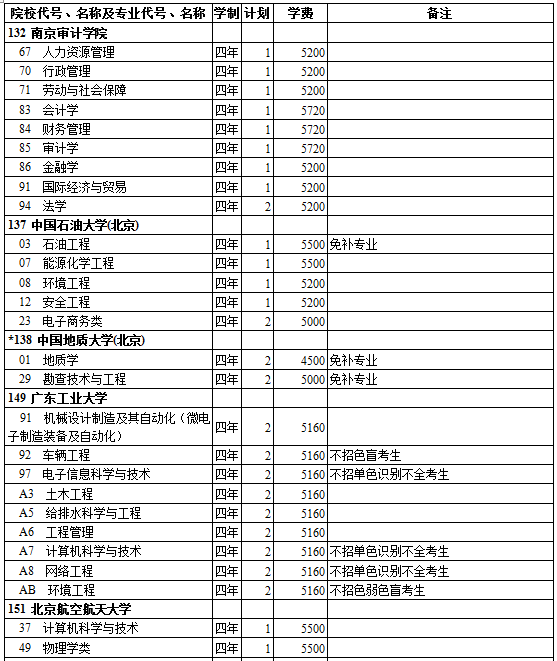 | 院校代号、名称及专业代号、名称 | 学制 | 计划 | 学费 | 备注 |
|---|---|---|---|---|
| 132 南京审计学院 | | | | |
| 67 人力资源管理 | 四年 | 1 | 5200 | |
| 70 行政管理 | 四年 | 1 | 5200 | |
| 71 劳动与社会保障 | 四年 | 1 | 5200 | |
| 83 会计学 | 四年 | 1 | 5720 | |
| 84 财务管理 | 四年 | 1 | 5720 | |
| 85 审计学 | 四年 | 1 | 5720 | |
| 86 金融学 | 四年 | 1 | 5200 | |
| 91 国际经济与贸易 | 四年 | 1 | 5200 | |
| 94 法学 | 四年 | 2 | 5200 | |
| 137 中国石油大学(北京) | | | | |
| 03 石油工程 | 四年 | 1 | 5500 | 免补专业 |
| 07 能源化学工程 | 四年 | 1 | 5500 | |
| 08 环境工程 | 四年 | 1 | 5200 | |
| 12 安全工程 | 四年 | 1 | 5200 | |
| 23 电子商务类 | 四年 | 2 | 5000 | |
| *138 中国地质大学(北京) | | | | |
| 01 地质学 | 四年 | 2 | 4500 | 免补专业 |
| 29 勘查技术与工程 | 四年 | 2 | 5000 | 免补专业 |
| 149 广东工业大学 | | | | |
| 91 机械设计制造及其自动化（微电子制造装备及自动化） | 四年 | 2 | 5160 | |
| 92 车辆工程 | 四年 | 2 | 5160 | 不招色盲考生 |
| 97 电子信息科学与技术 | 四年 | 2 | 5160 | 不招单色识别不全考生 |
| A3 土木工程 | 四年 | 2 | 5160 | |
| A5 给排水科学与工程 | 四年 | 2 | 5160 | |
| A6 工程管理 | 四年 | 2 | 5160 | |
| A7 计算机科学与技术 | 四年 | 2 | 5160 | 不招单色识别不全考生 |
| A8 网络工程 | 四年 | 2 | 5160 | 不招单色识别不全考生 |
| AB 环境工程 | 四年 | 2 | 5160 | 不招色弱色盲考生 |
| 151 北京航空航天大学 | | | | |
| 37 计算机科学与技术 | 四年 | 1 | 5500 | |
| 49 物理学类 | 四年 | 1 | 5500 | |